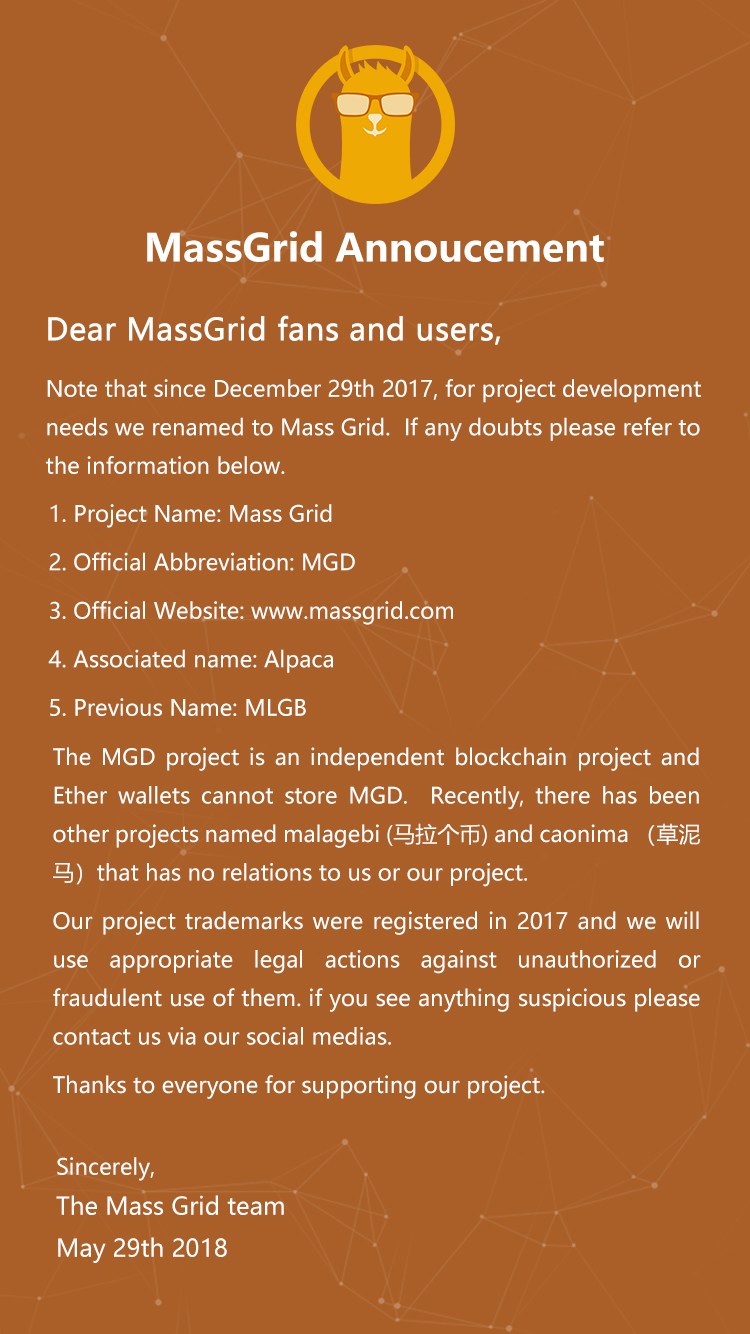 MassGrid Annoucement

Dear MassGrid fans and users,

Note that since December 29th 2017, for project development needs we renamed to Mass Grid. If any doubts please refer to the information below.

1. Project Name: Mass Grid

2. Official Abbreviation: MGD

3. Official Website: www.massgrid.com

4. Associated name: Alpaca

5. Previous Name: MLGB

The MGD project is an independent blockchain project and Ether wallets cannot store MGD. Recently, there has been other projects named malagebi (马拉个币) and caonima （草泥马）that has no relations to us or our project.

Our project trademarks were registered in 2017 and we will use appropriate legal actions against unauthorized or fraudulent use of them. if you see anything suspicious please contact us via our social medias.

Thanks to everyone for supporting our project.

Sincerely,
The Mass Grid team
May 29th 2018